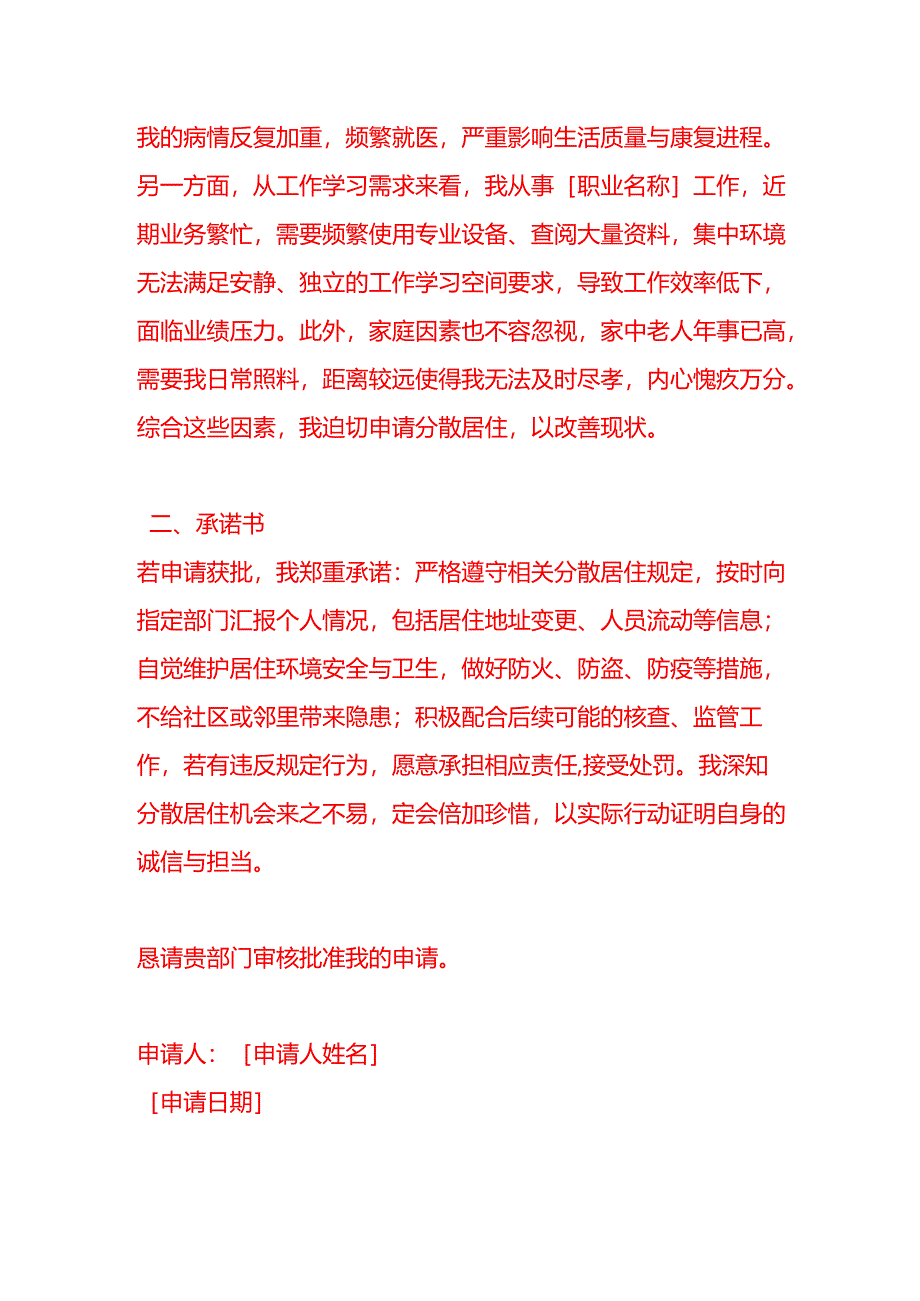 我的病情反复加重，频繁就医，严重影响生活质量与康复进程。另一方面，从工作学习需求来看，我从事［职业名称］工作，近期业务繁忙，需要频繁使用专业设备、查阅大量资料，集中环境无法满足安静、独立的工作学习空间要求，导致工作效率低下，面临业绩压力。此外，家庭因素也不容忽视，家中老人年事已高，需要我日常照料，距离较远使得我无法及时尽孝，内心愧疚万分。综合这些因素，我迫切申请分散居住，以改善现状。

二、承诺书
若申请获批，我郑重承诺：严格遵守相关分散居住规定，按时向指定部门汇报个人情况，包括居住地址变更、人员流动等信息；自觉维护居住环境安全与卫生，做好防火、防盗、防疫等措施，不给社区或邻里带来隐患；积极配合后续可能的核查、监管工作，若有违反规定行为，愿意承担相应责任,接受处罚。我深知分散居住机会来之不易，定会倍加珍惜，以实际行动证明自身的诚信与担当。

恳请贵部门审核批准我的申请。

申请人：［申请人姓名］
［申请日期］